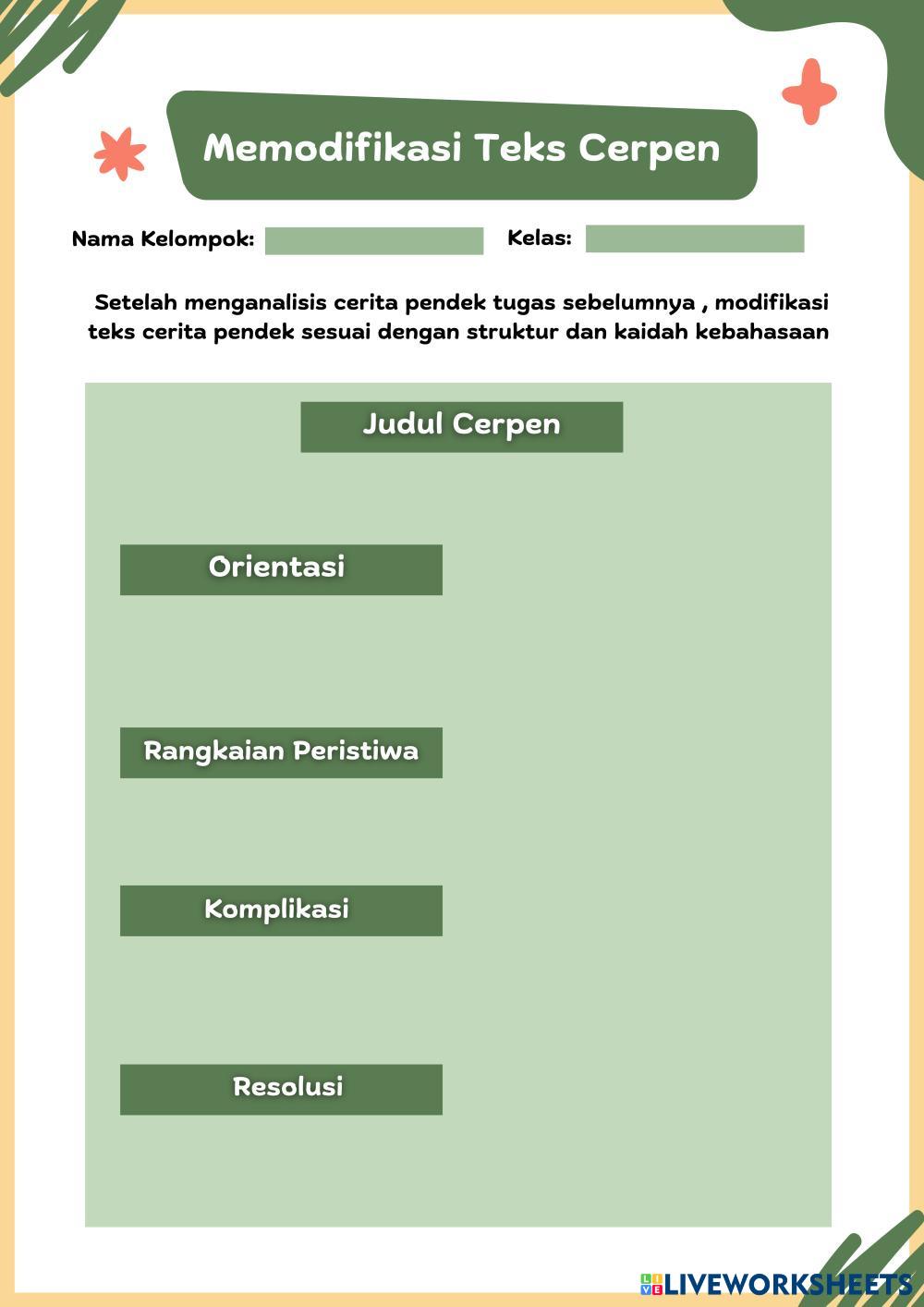 Memodifikasi Teks Cerpen

Nama Kelompok: Kelas:

Setelah menganalisis cerita pendek tugas sebelumnya , modifikasi teks cerita pendek sesuai dengan struktur dan kaidah kebahasaan

Judul Cerpen

Orientasi

Rangkaian Peristiwa

Komplikasi

Resolusi

LIVEWORKSHEETS